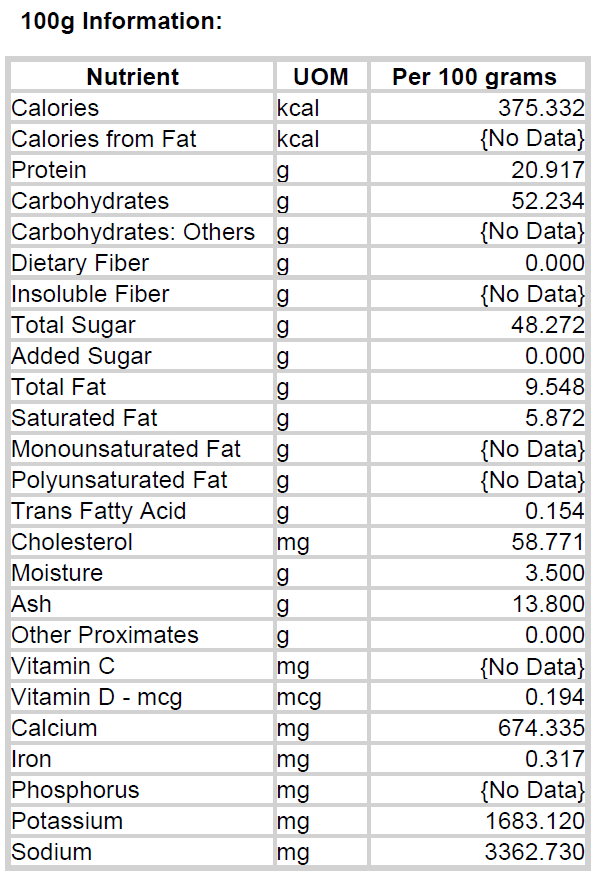 100g Information:

| Nutrient | UOM | Per 100 grams |
|---|---|---|
| Calories | kcal | 375.332 |
| Calories from Fat | kcal | {No Data} |
| Protein | g | 20.917 |
| Carbohydrates | g | 52.234 |
| Carbohydrates: Others | g | {No Data} |
| Dietary Fiber | g | 0.000 |
| Insoluble Fiber | g | {No Data} |
| Total Sugar | g | 48.272 |
| Added Sugar | g | 0.000 |
| Total Fat | g | 9.548 |
| Saturated Fat | g | 5.872 |
| Monounsaturated Fat | g | {No Data} |
| Polyunsaturated Fat | g | {No Data} |
| Trans Fatty Acid | g | 0.154 |
| Cholesterol | mg | 58.771 |
| Moisture | g | 3.500 |
| Ash | g | 13.800 |
| Other Proximates | g | 0.000 |
| Vitamin C | mg | {No Data} |
| Vitamin D - mcg | mcg | 0.194 |
| Calcium | mg | 674.335 |
| Iron | mg | 0.317 |
| Phosphorus | mg | {No Data} |
| Potassium | mg | 1683.120 |
| Sodium | mg | 3362.730 |